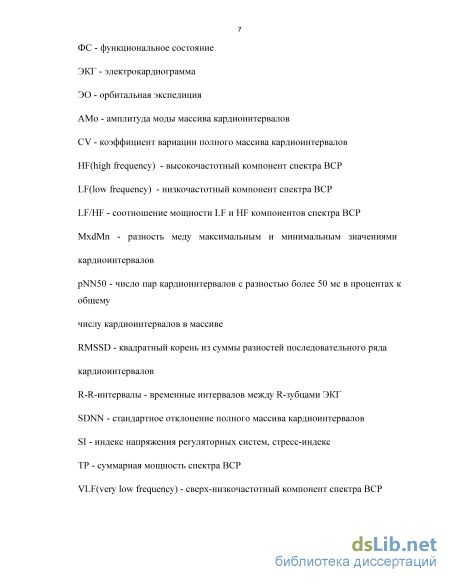 7

ФС - функциональное состояние

ЭКГ - электрокардиограмма

ЭО - орбитальная экспедиция

АМо - амплитуда моды массива кардиоинтервалов

CV - коэффициент вариации полного массива кардиоинтервалов

HF(high frequency) - высокочастотный компонент спектра ВСР

LF(low frequency) - низкочастотный компонент спектра ВСР

LF/HF - соотношение мощности LF и HF компонентов спектра ВСР

MxdMn - разность меду максимальным и минимальным значениями кардиоинтервалов

pNN50 - число пар кардиоинтервалов с разностью более 50 мс в процентах к общему

числу кардиоинтервалов в массиве

RMSSD - квадратный корень из суммы разностей последовательного ряда кардиоинтервалов

R-R-интервалы - временные интервалов между R-зубцами ЭКГ

SDNN - стандартное отклонение полного массива кардиоинтервалов

SI - индекс напряжения регуляторных систем, стресс-индекс

TP - суммарная мощность спектра ВСР

VLF(very low frequency) - сверх-низкочастотный компонент спектра ВСР

dsLib.net
библиотека диссертаций